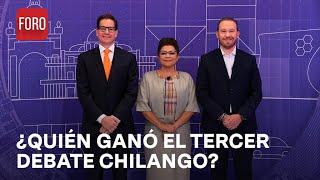 FORO

¿QUIÉN GANÓ EL TERCER DEBATE CHILANGO?